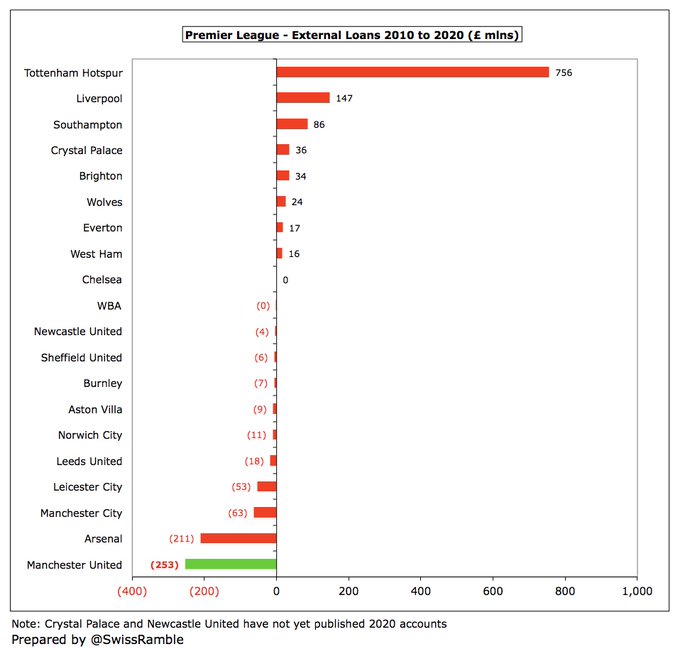 Premier League - External Loans 2010 to 2020 (£ mlns)

Tottenham Hotspur 756
Liverpool 147
Southampton 86
Crystal Palace 36
Brighton 34
Wolves 24
Everton 17
West Ham 16
Chelsea 0
WBA (0)
Newcastle United (4)
Sheffield United (6)
Burnley (7)
Aston Villa (9)
Norwich City (11)
Leeds United (18)
Leicester City (53)
Manchester City (63)
Arsenal (211)
Manchester United (253)

(400) (200) 0 200 400 600 800 1,000

Note: Crystal Palace and Newcastle United have not yet published 2020 accounts
Prepared by @SwissRamble